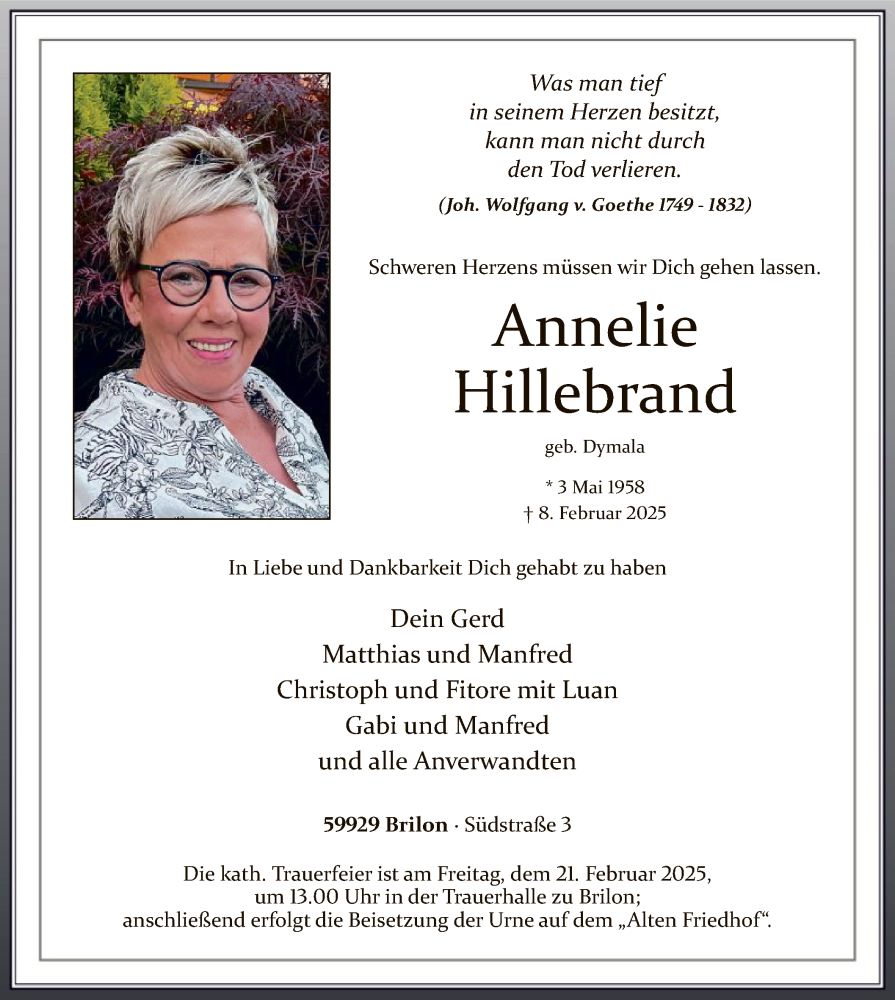 Was man tief
in seinem Herzen besitzt,
kann man nicht durch
den Tod verlieren.
(Joh. Wolfgang v. Goethe 1749 - 1832)

Schweren Herzens müssen wir Dich gehen lassen.

Annelie
Hillebrand

geb. Dymala

* 3 Mai 1958
† 8. Februar 2025

In Liebe und Dankbarkeit Dich gehabt zu haben

Dein Gerd
Matthias und Manfred
Christoph und Fitore mit Luan
Gabi und Manfred
und alle Anverwandten

59929 Brilon · Südstraße 3

Die kath. Trauerfeier ist am Freitag, dem 21. Februar 2025, um 13.00 Uhr in der Trauerhalle zu Brilon; anschließend erfolgt die Beisetzung der Urne auf dem „Alten Friedhof“.